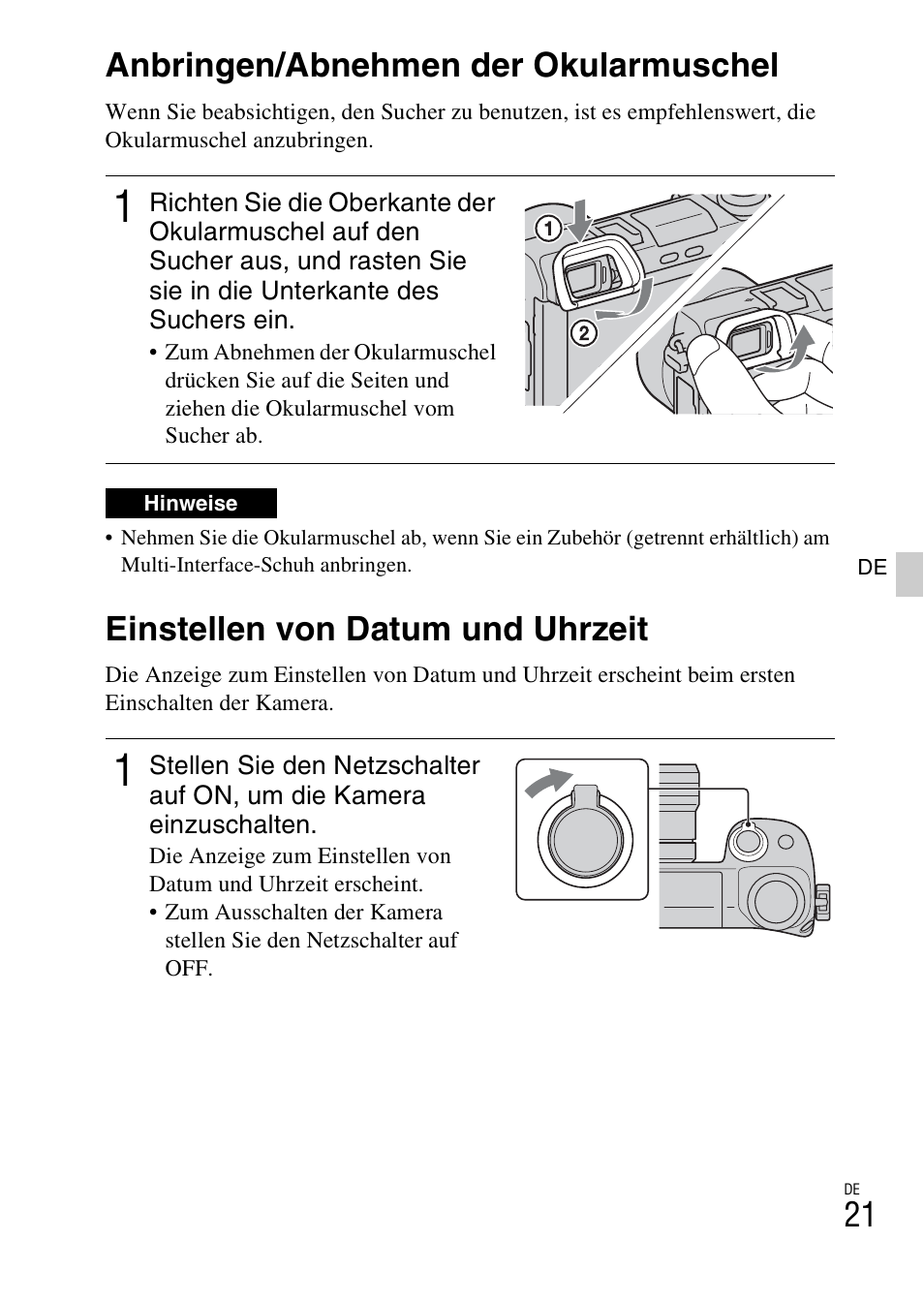 Anbringen/Abnehmen der Okularmuschel

Wenn Sie beabsichtigen, den Sucher zu benutzen, ist es empfehlenswert, die Okularmuschel anzubringen.

1 Richten Sie die Oberkante der Okularmuschel auf den Sucher aus, und rasten Sie sie in die Unterkante des Suchers ein.

• Zum Abnehmen der Okularmuschel drücken Sie auf die Seiten und ziehen die Okularmuschel vom Sucher ab.

①
②

Hinweise

• Nehmen Sie die Okularmuschel ab, wenn Sie ein Zubehör (getrennt erhältlich) am Multi-Interface-Schuh anbringen.

DE

Einstellen von Datum und Uhrzeit

Die Anzeige zum Einstellen von Datum und Uhrzeit erscheint beim ersten Einschalten der Kamera.

1 Stellen Sie den Netzschalter auf ON, um die Kamera einzuschalten.

Die Anzeige zum Einstellen von Datum und Uhrzeit erscheint.

• Zum Ausschalten der Kamera stellen Sie den Netzschalter auf OFF.

DE
21